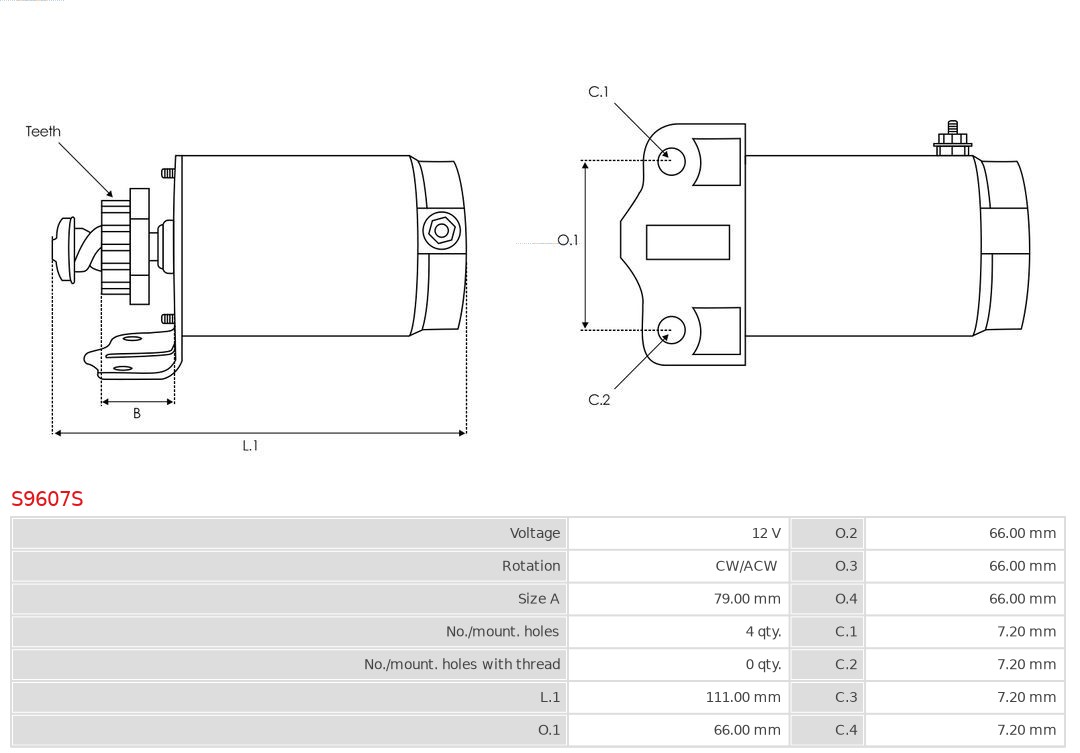 Teeth

B

L.1

C.1

O.1

C.2

S9607S

| Voltage | 12 V | O.2 | 66.00 mm |
|---|---|---|---|
| Rotation | CW/ACW | O.3 | 66.00 mm |
| Size A | 79.00 mm | O.4 | 66.00 mm |
| No./mount. holes | 4 qty. | C.1 | 7.20 mm |
| No./mount. holes with thread | 0 qty. | C.2 | 7.20 mm |
| L.1 | 111.00 mm | C.3 | 7.20 mm |
| O.1 | 66.00 mm | C.4 | 7.20 mm |